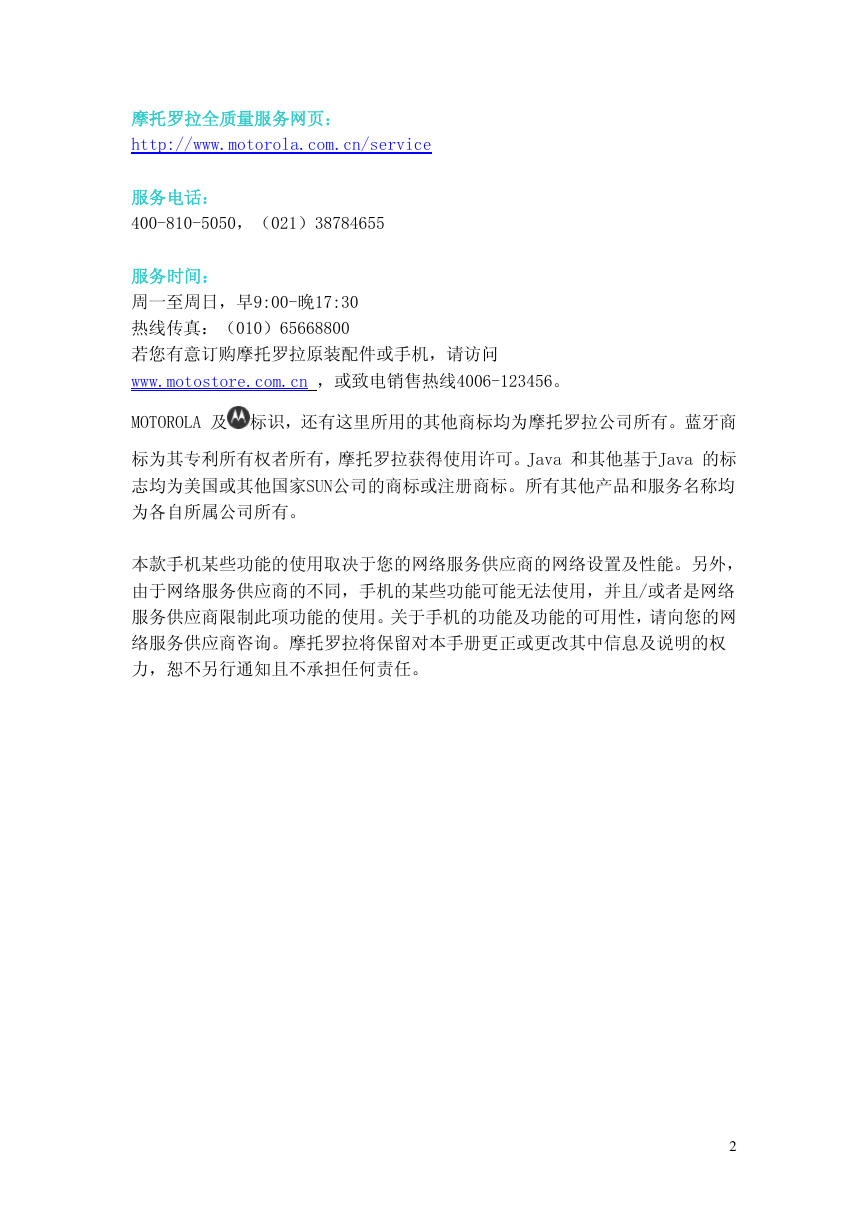 摩托罗拉全质量服务网页：
http://www.motorola.com.cn/service

服务电话：
400-810-5050，（021）38784655

服务时间：
周一至周日，早9:00-晚17:30
热线传真：（010）65668800
若您有意订购摩托罗拉原装配件或手机，请访问
www.motostore.com.cn ，或致电销售热线4006-123456。

MOTOROLA 及标识，还有这里所用的其他商标均为摩托罗拉公司所有。蓝牙商标为其专利所有权者所有，摩托罗拉获得使用许可。Java 和其他基于Java 的标志均为美国或其他国家SUN公司的商标或注册商标。所有其他产品和服务名称均为各自所属公司所有。

本款手机某些功能的使用取决于您的网络服务供应商的网络设置及性能。另外，由于网络服务供应商的不同，手机的某些功能可能无法使用，并且/或者是网络服务供应商限制此项功能的使用。关于手机的功能及功能的可用性，请向您的网络服务供应商咨询。摩托罗拉将保留对本手册更正或更改其中信息及说明的权力，恕不另行通知且不承担任何责任。

2